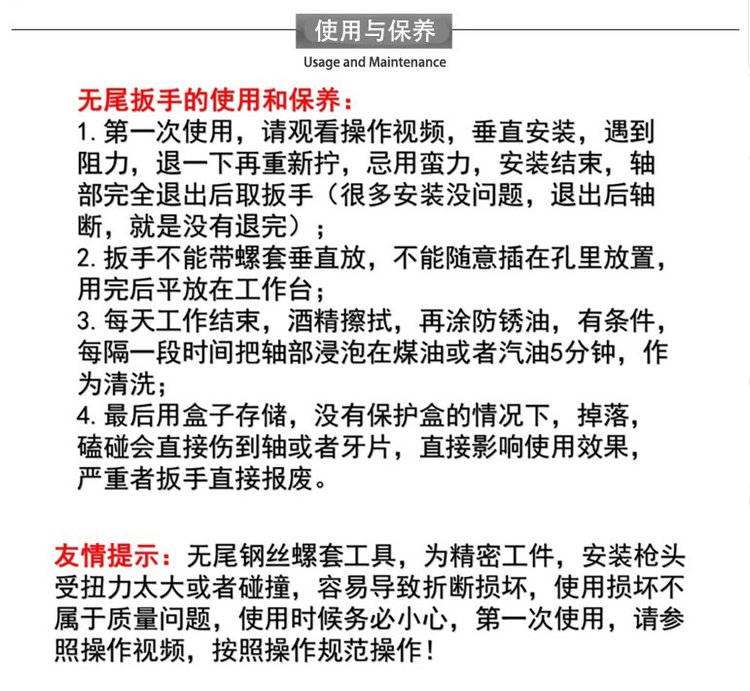 使用与保养
Usage and Maintenance

无尾扳手的使用和保养：
1. 第一次使用，请观看操作视频，垂直安装，遇到阻力，退一下再重新拧，忌用蛮力，安装结束，轴部完全退出后取扳手（很多安装没问题，退出后轴断，就是没有退完）；
2. 扳手不能带螺套垂直放，不能随意插在孔里放置，用完后平放在工作台；
3. 每天工作结束，酒精擦拭，再涂防锈油，有条件，每隔一段时间把轴部浸泡在煤油或者汽油5分钟，作为清洗；
4. 最后用盒子存储，没有保护盒的情况下，掉落，磕碰会直接伤到轴或者牙片，直接影响使用效果，严重者扳手直接报废。

友情提示：无尾钢丝螺套工具，为精密工件，安装枪头受扭力太大或者碰撞，容易导致折断损坏，使用损坏不属于质量问题，使用时候务必小心，第一次使用，请参照操作视频，按照操作规范操作！